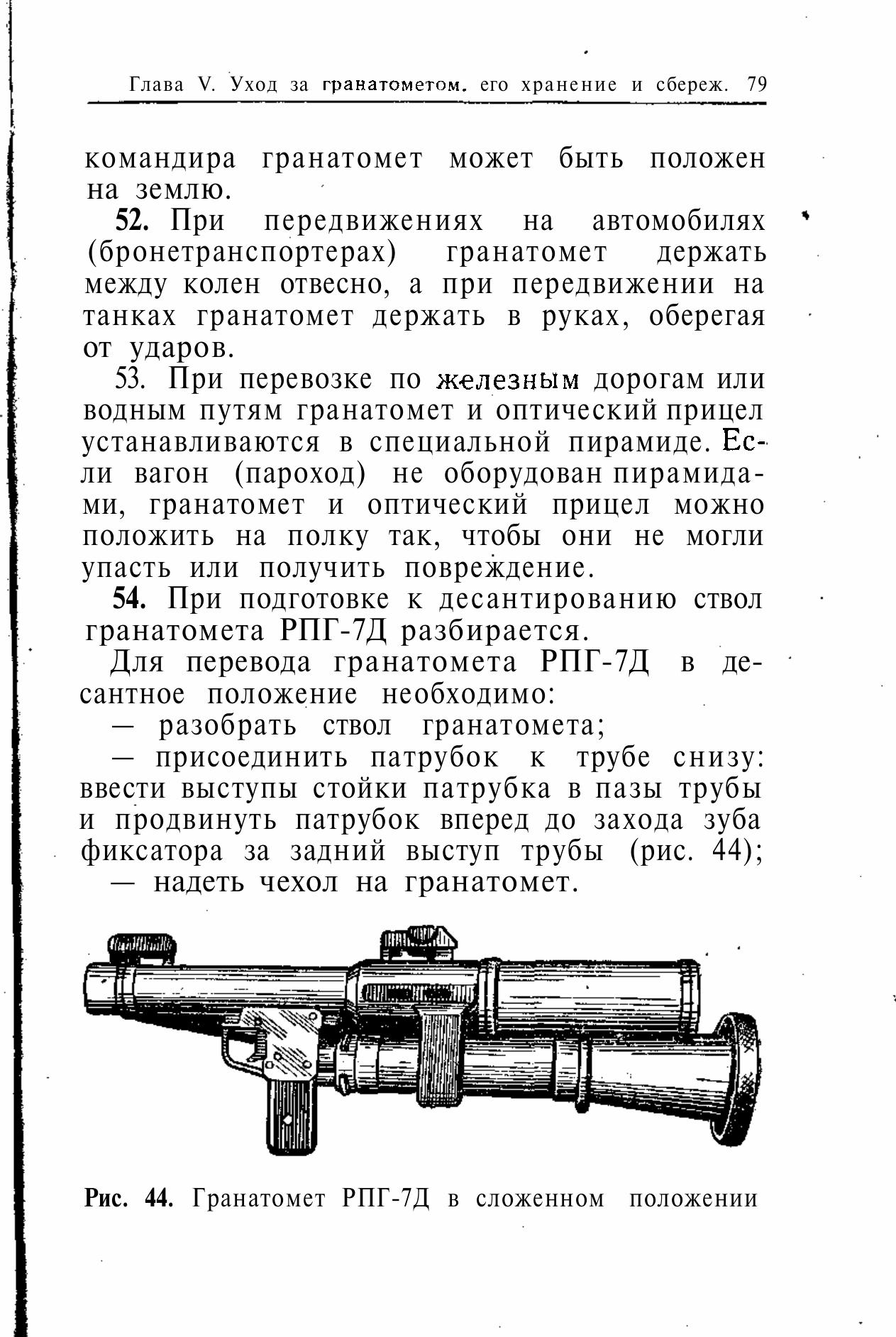 Глава V. Уход за гранатометом. его хранение и сбереж. 79

командира гранатомет может быть положен на землю.

52. При передвижениях на автомобилях (бронетранспортерах) гранатомет держать между колен отвесно, а при передвижении на танках гранатомет держать в руках, оберегая от ударов.

53. При перевозке по железным дорогам или водным путям гранатомет и оптический прицел устанавливаются в специальной пирамиде. Если вагон (пароход) не оборудован пирамидами, гранатомет и оптический прицел можно положить на полку так, чтобы они не могли упасть или получить повреждение.

54. При подготовке к десантированию ствол гранатомета РПГ-7Д разбирается.

Для перевода гранатомета РПГ-7Д в десантное положение необходимо:

— разобрать ствол гранатомета;

— присоединить патрубок к трубе снизу: ввести выступы стойки патрубка в пазы трубы и продвинуть патрубок вперед до захода зуба фиксатора за задний выступ трубы (рис. 44);

— надеть чехол на гранатомет.

Рис. 44. Гранатомет РПГ-7Д в сложенном положении